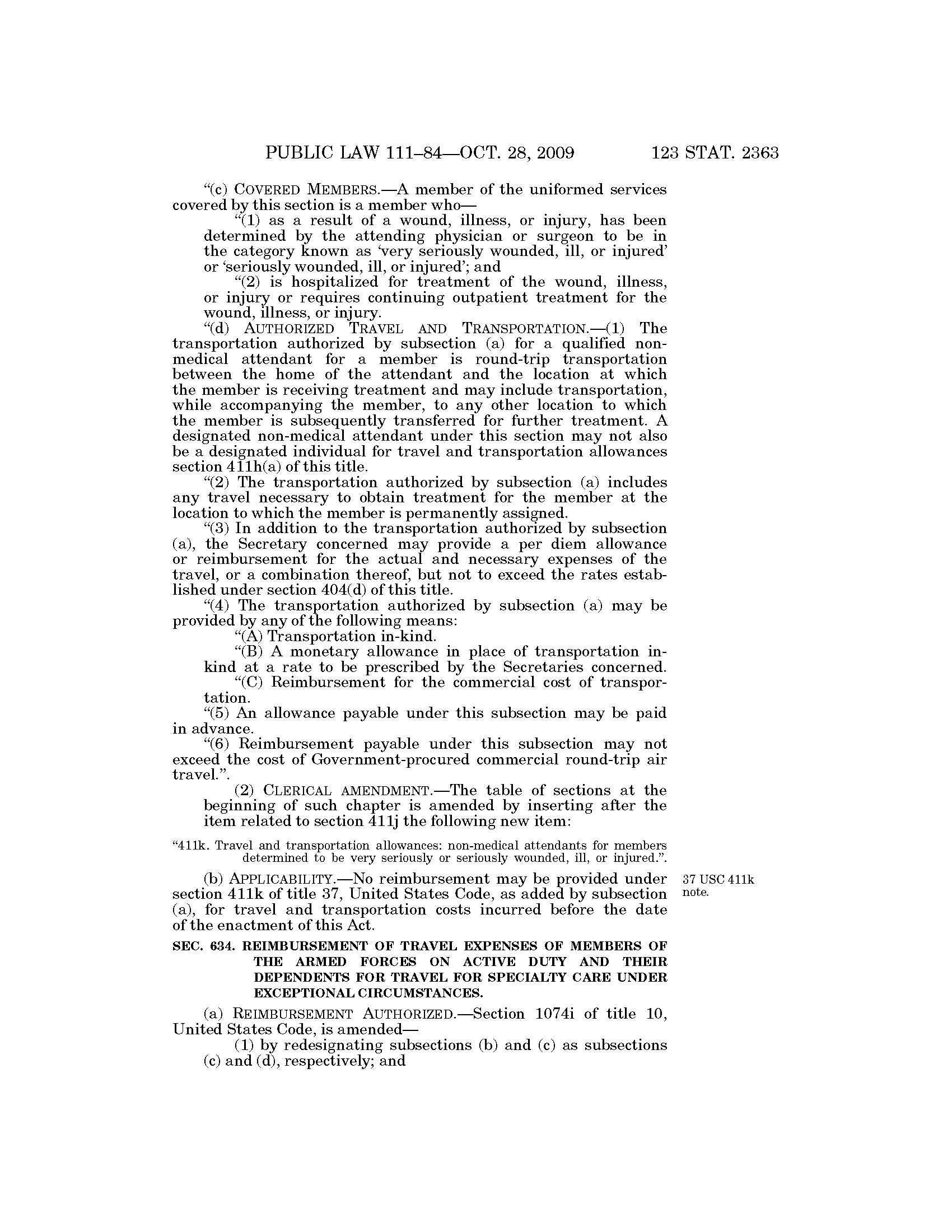 PUBLIC LAW 111–84—OCT. 28, 2009 123 STAT. 2363

"(c) COVERED MEMBERS.—A member of the uniformed services covered by this section is a member who—

"(1) as a result of a wound, illness, or injury, has been determined by the attending physician or surgeon to be in the category known as 'very seriously wounded, ill, or injured' or 'seriously wounded, ill, or injured'; and

"(2) is hospitalized for treatment of the wound, illness, or injury or requires continuing outpatient treatment for the wound, illness, or injury.

"(d) AUTHORIZED TRAVEL AND TRANSPORTATION.—(1) The transportation authorized by subsection (a) for a qualified non-medical attendant for a member is round-trip transportation between the home of the attendant and the location at which the member is receiving treatment and may include transportation, while accompanying the member, to any other location to which the member is subsequently transferred for further treatment. A designated non-medical attendant under this section may not also be a designated individual for travel and transportation allowances section 411h(a) of this title.

"(2) The transportation authorized by subsection (a) includes any travel necessary to obtain treatment for the member at the location to which the member is permanently assigned.

"(3) In addition to the transportation authorized by subsection (a), the Secretary concerned may provide a per diem allowance or reimbursement for the actual and necessary expenses of the travel, or a combination thereof, but not to exceed the rates established under section 404(d) of this title.

"(4) The transportation authorized by subsection (a) may be provided by any of the following means:

"(A) Transportation in-kind.

"(B) A monetary allowance in place of transportation in-kind at a rate to be prescribed by the Secretaries concerned.

"(C) Reimbursement for the commercial cost of transportation.

"(5) An allowance payable under this subsection may be paid in advance.

"(6) Reimbursement payable under this subsection may not exceed the cost of Government-procured commercial round-trip air travel.".

(2) CLERICAL AMENDMENT.—The table of sections at the beginning of such chapter is amended by inserting after the item related to section 411j the following new item:

"411k. Travel and transportation allowances: non-medical attendants for members determined to be very seriously or seriously wounded, ill, or injured.".

(b) APPLICABILITY.—No reimbursement may be provided under section 411k of title 37, United States Code, as added by subsection (a), for travel and transportation costs incurred before the date of the enactment of this Act.

37 USC 411k note.

SEC. 634. REIMBURSEMENT OF TRAVEL EXPENSES OF MEMBERS OF THE ARMED FORCES ON ACTIVE DUTY AND THEIR DEPENDENTS FOR TRAVEL FOR SPECIALTY CARE UNDER EXCEPTIONAL CIRCUMSTANCES.

(a) REIMBURSEMENT AUTHORIZED.—Section 1074i of title 10, United States Code, is amended—

(1) by redesignating subsections (b) and (c) as subsections (c) and (d), respectively; and